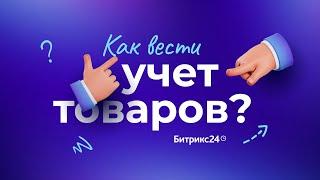 ?

Как вести учет товаров?

Битрикс24